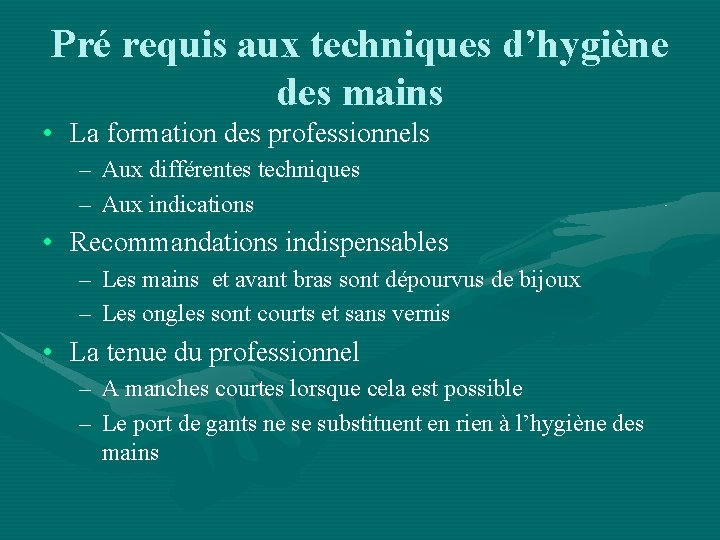 Pré requis aux techniques d’hygiène des mains

• La formation des professionnels
– Aux différentes techniques
– Aux indications

• Recommandations indispensables
– Les mains  et avant bras sont dépourvus de bijoux
– Les ongles sont courts et sans vernis

• La tenue du professionnel
– A manches courtes lorsque cela est possible
– Le port de gants ne se substituent en rien à l’hygiène des mains